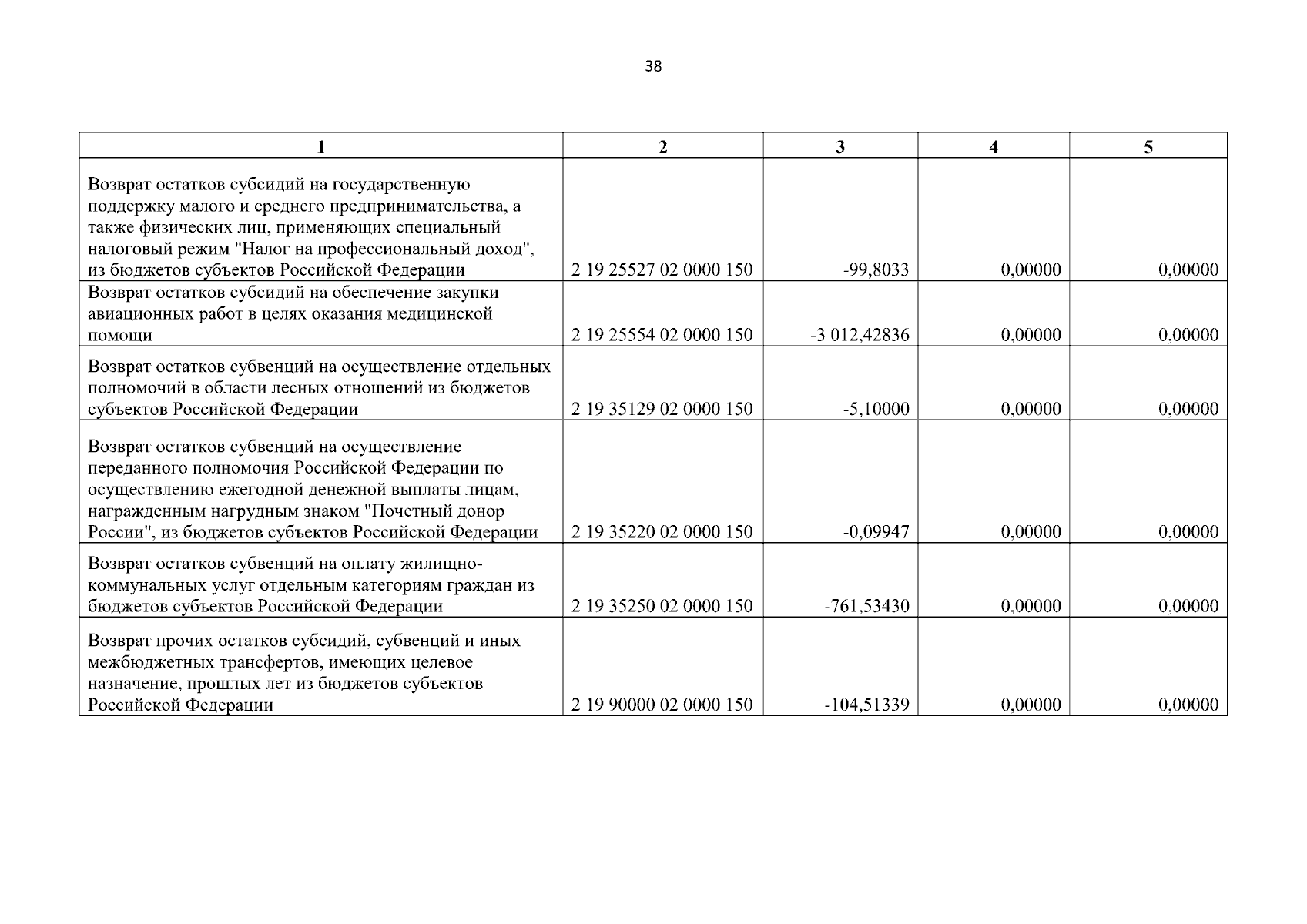 38

| 1 | 2 | 3 | 4 | 5 |
|---|---|---|---|---|
| Возврат остатков субсидий на государственную поддержку малого и среднего предпринимательства, а также физических лиц, применяющих специальный налоговый режим "Налог на профессиональный доход", из бюджетов субъектов Российской Федерации | 2 19 25527 02 0000 150 | -99,8033 | 0,00000 | 0,00000 |
| Возврат остатков субсидий на обеспечение закупки авиационных работ в целях оказания медицинской помощи | 2 19 25554 02 0000 150 | -3 012,42836 | 0,00000 | 0,00000 |
| Возврат остатков субвенций на осуществление отдельных полномочий в области лесных отношений из бюджетов субъектов Российской Федерации | 2 19 35129 02 0000 150 | -5,10000 | 0,00000 | 0,00000 |
| Возврат остатков субвенций на осуществление переданного полномочия Российской Федерации по осуществлению ежегодной денежной выплаты лицам, награжденным нагрудным знаком "Почетный донор России", из бюджетов субъектов Российской Федерации | 2 19 35220 02 0000 150 | -0,09947 | 0,00000 | 0,00000 |
| Возврат остатков субвенций на оплату жилищно-коммунальных услуг отдельным категориям граждан из бюджетов субъектов Российской Федерации | 2 19 35250 02 0000 150 | -761,53430 | 0,00000 | 0,00000 |
| Возврат прочих остатков субсидий, субвенций и иных межбюджетных трансфертов, имеющих целевое назначение, прошлых лет из бюджетов субъектов Российской Федерации | 2 19 90000 02 0000 150 | -104,51339 | 0,00000 | 0,00000 |